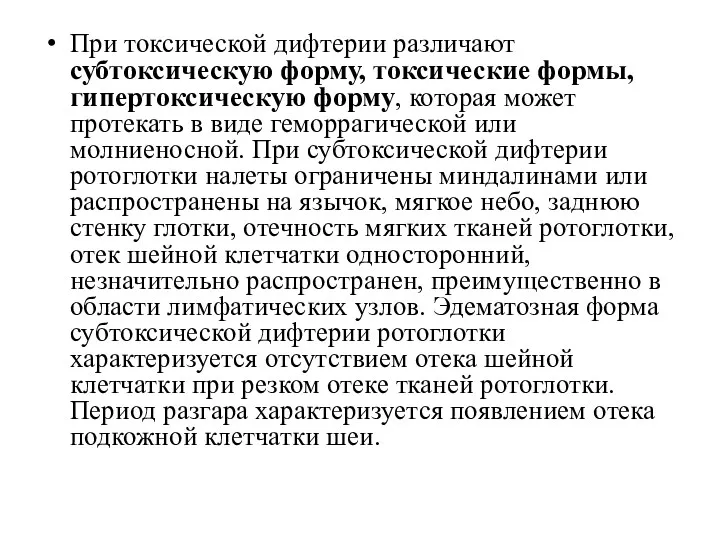 • При токсической дифтерии различают субтоксическую форму, токсические формы, гипертоксическую форму, которая может протекать в виде геморрагической или молниеносной. При субтоксической дифтерии ротоглотки налеты ограничены миндалинами или распространены на язычок, мягкое небо, заднюю стенку глотки, отечность мягких тканей ротоглотки, отек шейной клетчатки односторонний, незначительно распространен, преимущественно в области лимфатических узлов. Эдематозная форма субтоксической дифтерии ротоглотки характеризуется отсутствием отека шейной клетчатки при резком отеке тканей ротоглотки. Период разгара характеризуется появлением отека подкожной клетчатки шеи.